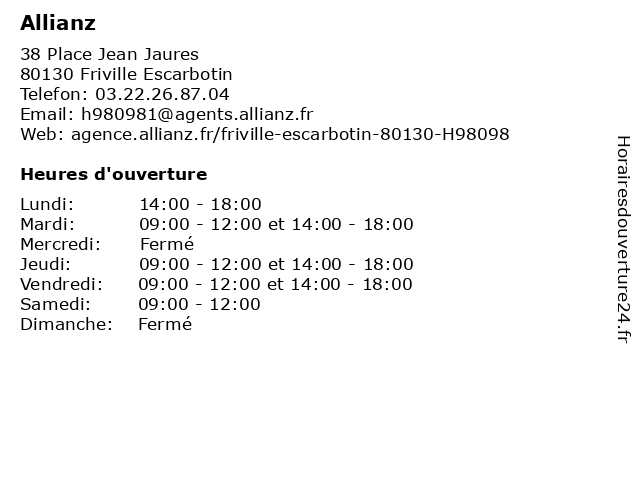 Allianz

38 Place Jean Jaures
80130 Friville Escarbotin
Telefon: 03.22.26.87.04
Email: h980981@agents.allianz.fr
Web: agence.allianz.fr/friville-escarbotin-80130-H98098

Heures d'ouverture

Lundi: 14:00 - 18:00
Mardi: 09:00 - 12:00 et 14:00 - 18:00
Mercredi: Fermé
Jeudi: 09:00 - 12:00 et 14:00 - 18:00
Vendredi: 09:00 - 12:00 et 14:00 - 18:00
Samedi: 09:00 - 12:00
Dimanche: Fermé

Horairesdouverture24.fr